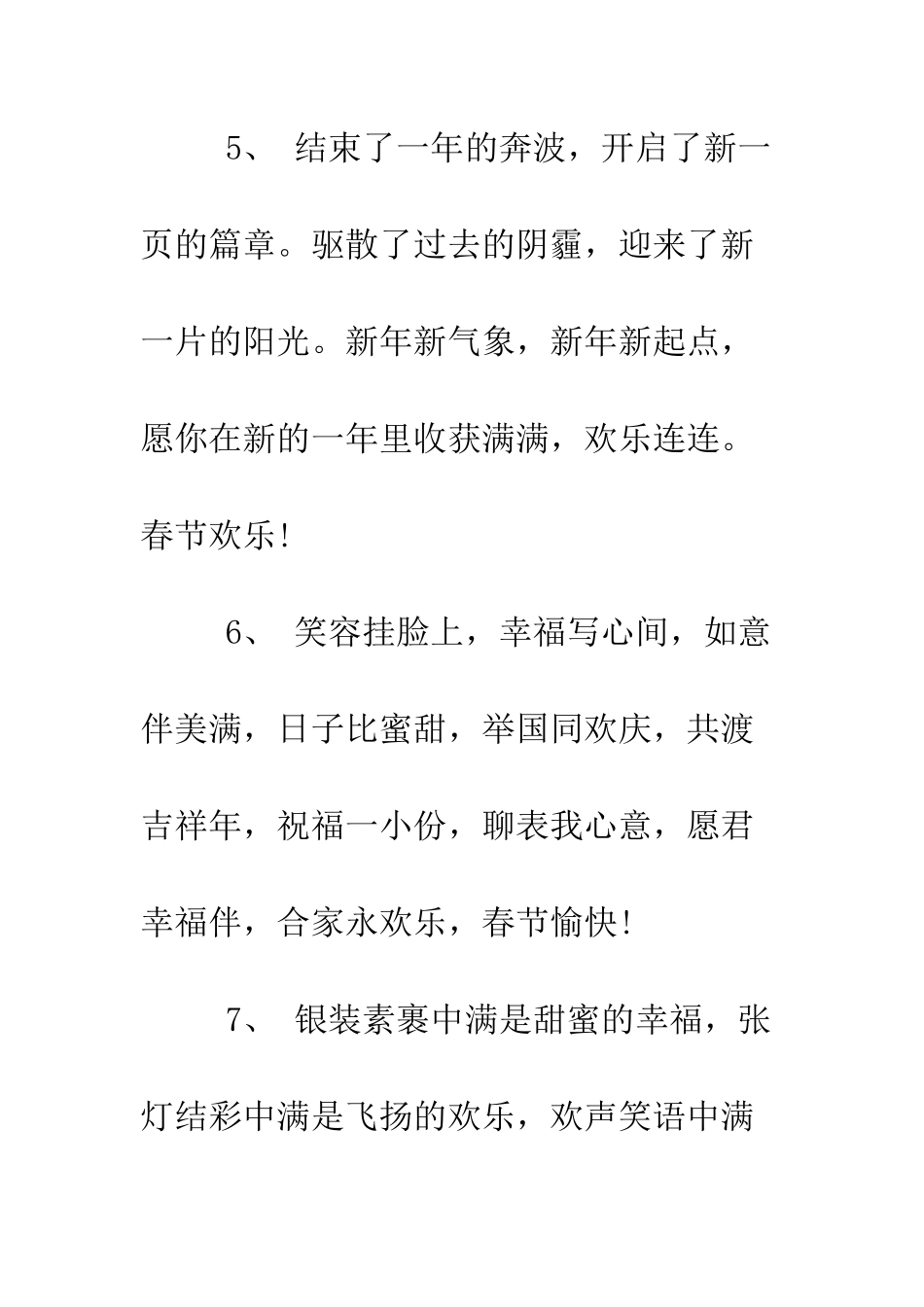 5、 结束了一年的奔波，开启了新一页的篇章。驱散了过去的阴霾，迎来了新一片的阳光。新年新气象，新年新起点，愿你在新的一年里收获满满，欢乐连连。春节欢乐!

6、 笑容挂脸上，幸福写心间，如意伴美满，日子比蜜甜，举国同欢庆，共渡吉祥年，祝福一小份，聊表我心意，愿君幸福伴，合家永欢乐，春节愉快!

7、 银装素裹中满是甜蜜的幸福，张灯结彩中满是飞扬的欢乐，欢声笑语中满